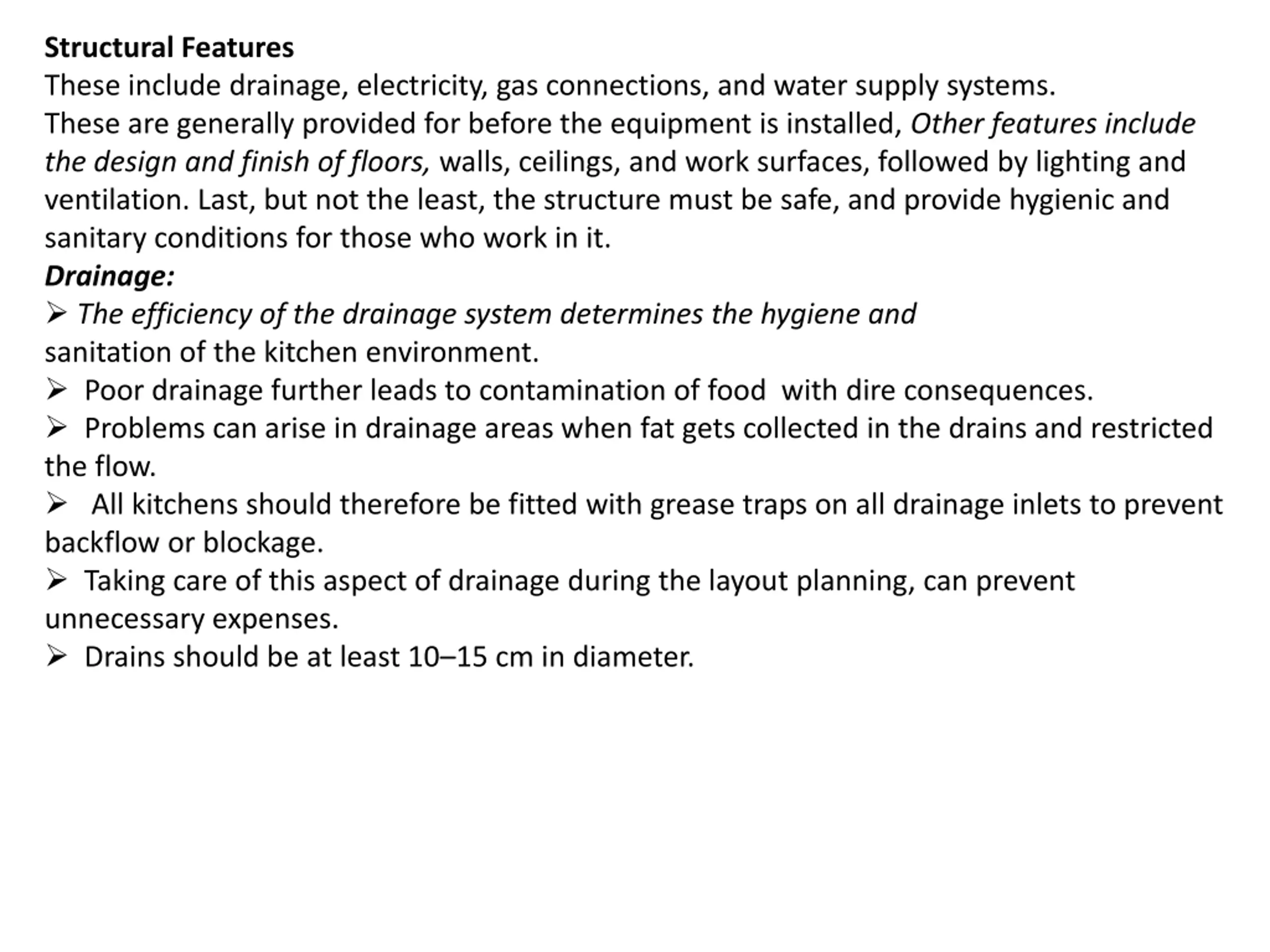 Structural Features
These include drainage, electricity, gas connections, and water supply systems.
These are generally provided for before the equipment is installed, Other features include the design and finish of floors, walls, ceilings, and work surfaces, followed by lighting and ventilation. Last, but not the least, the structure must be safe, and provide hygienic and sanitary conditions for those who work in it.

Drainage:

➢ The efficiency of the drainage system determines the hygiene and sanitation of the kitchen environment.
➢ Poor drainage further leads to contamination of food with dire consequences.
➢ Problems can arise in drainage areas when fat gets collected in the drains and restricted the flow.
➢ All kitchens should therefore be fitted with grease traps on all drainage inlets to prevent backflow or blockage.
➢ Taking care of this aspect of drainage during the layout planning, can prevent unnecessary expenses.
➢ Drains should be at least 10–15 cm in diameter.